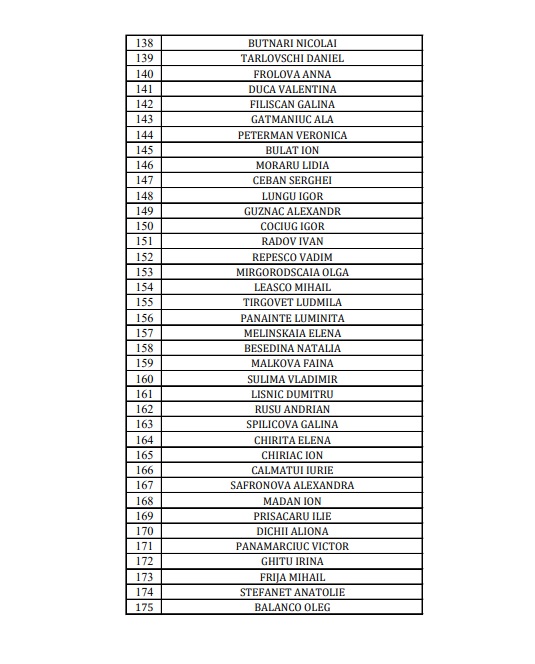 | 138 | BUTNARI NICOLAI |
|---|---|
| 139 | TARLOVSCHI DANIEL |
| 140 | FROLOVA ANNA |
| 141 | DUCA VALENTINA |
| 142 | FILISCAN GALINA |
| 143 | GATMANIUC ALA |
| 144 | PETERMAN VERONICA |
| 145 | BULAT ION |
| 146 | MORARU LIDIA |
| 147 | CEBAN SERGHEI |
| 148 | LUNGU IGOR |
| 149 | GUZNAC ALEXANDR |
| 150 | COCIUG IGOR |
| 151 | RADOV IVAN |
| 152 | REPESCO VADIM |
| 153 | MIRGORODSCAIA OLGA |
| 154 | LEASCO MIHAIL |
| 155 | TIRGOVET LUDMILA |
| 156 | PANAINTE LUMINITA |
| 157 | MELINSKAIA ELENA |
| 158 | BESEDINA NATALIA |
| 159 | MALKOVA FAINA |
| 160 | SULIMA VLADIMIR |
| 161 | LISNIC DUMITRU |
| 162 | RUSU ANDRIAN |
| 163 | SPILICOVA GALINA |
| 164 | CHIRITA ELENA |
| 165 | CHIRIAC ION |
| 166 | CALMATUI IURIE |
| 167 | SAFRONOVA ALEXANDRA |
| 168 | MADAN ION |
| 169 | PRISACARU ILIE |
| 170 | DICHII ALIONA |
| 171 | PANAMARCIUC VICTOR |
| 172 | GHITU IRINA |
| 173 | FRIJA MIHAIL |
| 174 | STEFANET ANATOLIE |
| 175 | BALANCO OLEG |